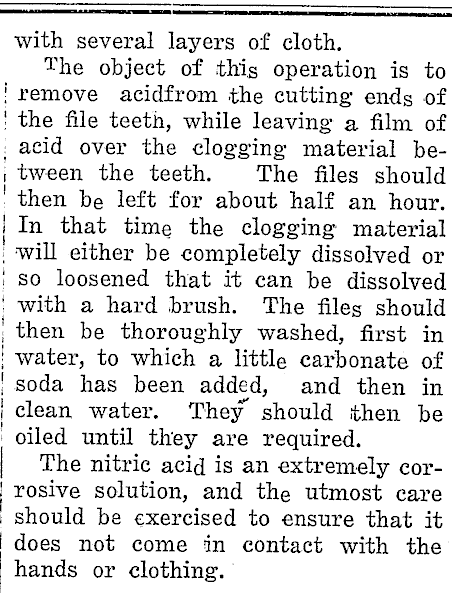 with several layers of cloth.

The object of this operation is to remove acidfrom the cutting ends of the file teeth, while leaving a film of acid over the clogging material between the teeth. The files should then be left for about half an hour. In that time the clogging material will either be completely dissolved or so loosened that it can be dissolved with a hard brush. The files should then be thoroughly washed, first in water, to which a little carbonate of soda has been added, and then in clean water. They should then be oiled until they are required.

The nitric acid is an extremely corrosive solution, and the utmost care should be exercised to ensure that it does not come in contact with the hands or clothing.